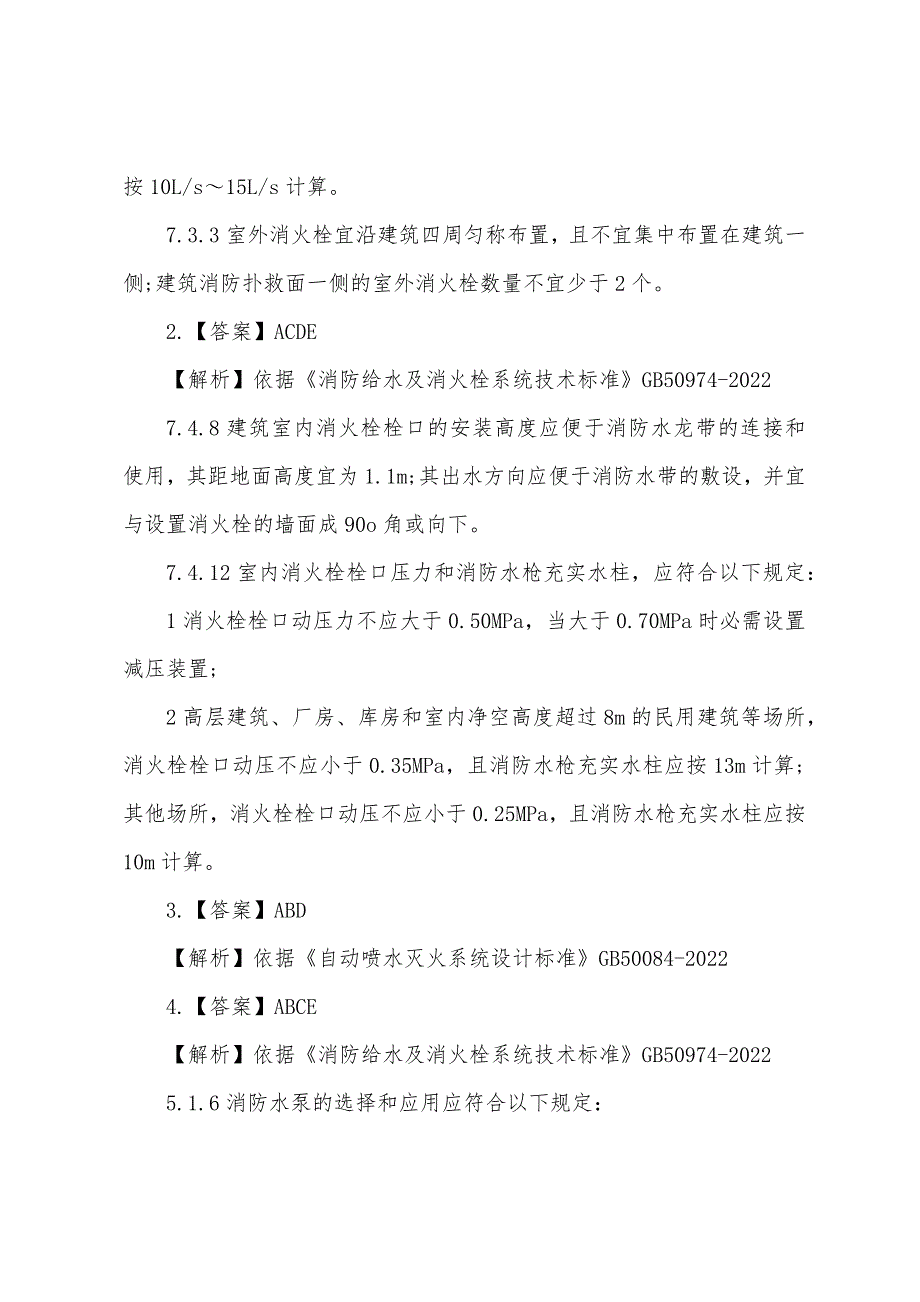 按 10L/s～15L/s 计算。

7.3.3 室外消火栓宜沿建筑四周匀称布置，且不宜集中布置在建筑一侧;建筑消防扑救面一侧的室外消火栓数量不宜少于 2 个。

2.【答案】ACDE

【解析】依据《消防给水及消火栓系统技术标准》GB50974-2022

7.4.8 建筑室内消火栓栓口的安装高度应便于消防水龙带的连接和使用，其距地面高度宜为 1.1m;其出水方向应便于消防水带的敷设，并宜与设置消火栓的墙面成 90o 角或向下。

7.4.12 室内消火栓栓口压力和消防水枪充实水柱，应符合以下规定：

1 消火栓栓口动压力不应大于 0.50MPa，当大于 0.70MPa 时必需设置减压装置；

2 高层建筑、厂房、库房和室内净空高度超过 8m 的民用建筑等场所，消火栓栓口动压不应小于 0.35MPa，且消防水枪充实水柱应按 13m 计算；其他场所，消火栓栓口动压不应小于 0.25MPa，且消防水枪充实水柱应按 10m 计算。

3.【答案】ABD

【解析】依据《自动喷水灭火系统设计标准》GB50084-2022

4.【答案】ABCE

【解析】依据《消防给水及消火栓系统技术标准》GB50974-2022

5.1.6 消防水泵的选择和应用应符合以下规定：